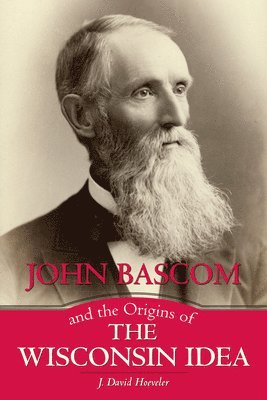 JOHN BASCOM

and the Origins of
THE
WISCONSIN IDEA

J. David Hoeveler